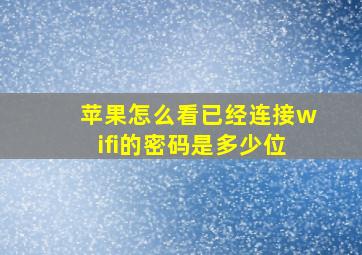 苹果怎么看已经连接wifi的密码是多少位